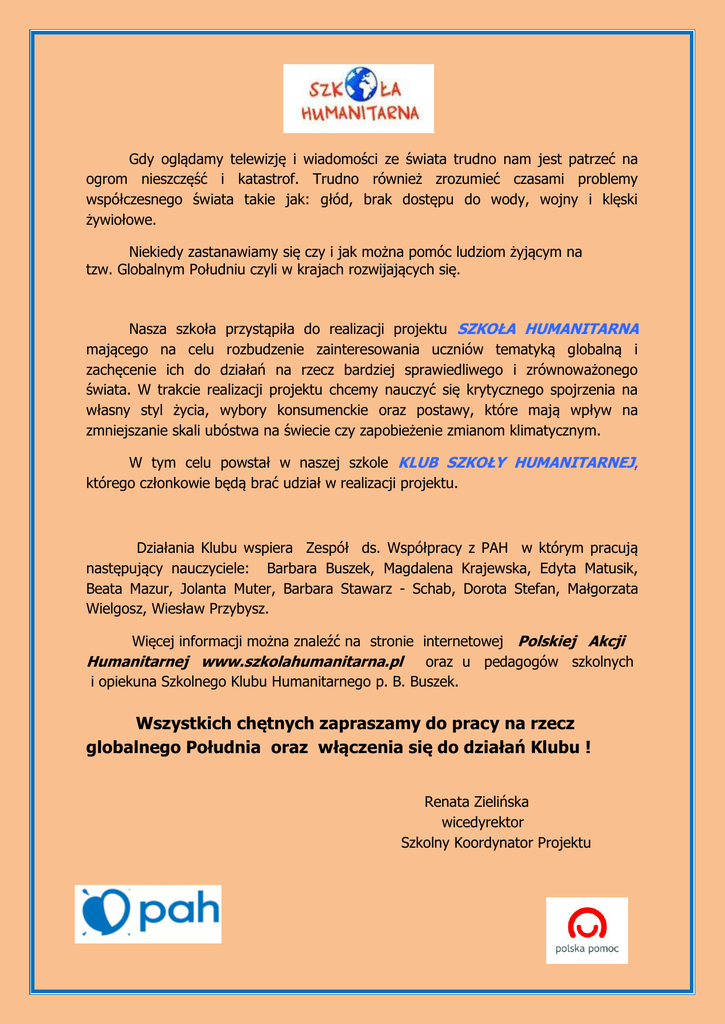 SZKOŁA HUMANITARNA

Gdy oglądamy telewizję i wiadomości ze świata trudno nam jest patrzeć na ogrom nieszczęść i katastrof. Trudno również zrozumieć czasami problemy współczesnego świata takie jak: głód, brak dostępu do wody, wojny i klęski żywiołowe.

Niekiedy zastanawiamy się czy i jak można pomóc ludziom żyjącym na tzw. Globalnym Południu czyli w krajach rozwijających się.

Nasza szkoła przystąpiła do realizacji projektu SZKOŁA HUMANITARNA mającego na celu rozbudzenie zainteresowania uczniów tematyką globalną i zachęcenie ich do działań na rzecz bardziej sprawiedliwego i zrównoważonego świata. W trakcie realizacji projektu chcemy nauczyć się krytycznego spojrzenia na własny styl życia, wybory konsumenckie oraz postawy, które mają wpływ na zmniejszanie skali ubóstwa na świecie czy zapobieżenie zmianom klimatycznym.

W tym celu powstał w naszej szkole KLUB SZKOŁY HUMANITARNEJ, którego członkowie będą brać udział w realizacji projektu.

Działania Klubu wspiera Zespół ds. Współpracy z PAH w którym pracują następujący nauczyciele: Barbara Buszek, Magdalena Krajewska, Edyta Matusik, Beata Mazur, Jolanta Muter, Barbara Stawarz - Schab, Dorota Stefan, Małgorzata Wielgosz, Wiesław Przybysz.

Więcej informacji można znaleźć na stronie internetowej Polskiej Akcji Humanitarnej www.szkolahumanitarna.pl oraz u pedagogów szkolnych i opiekuna Szkolnego Klubu Humanitarnego p. B. Buszek.

Wszystkich chętnych zapraszamy do pracy na rzecz globalnego Południa oraz włączenia się do działań Klubu !

Renata Zielińska
wicedyrektor
Szkolny Koordynator Projektu

pah

polska pomoc